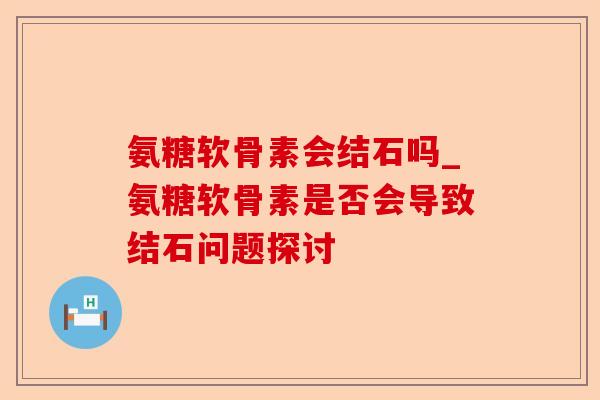 氨糖软骨素会结石吗_氨糖软骨素是否会导致结石问题探讨

H